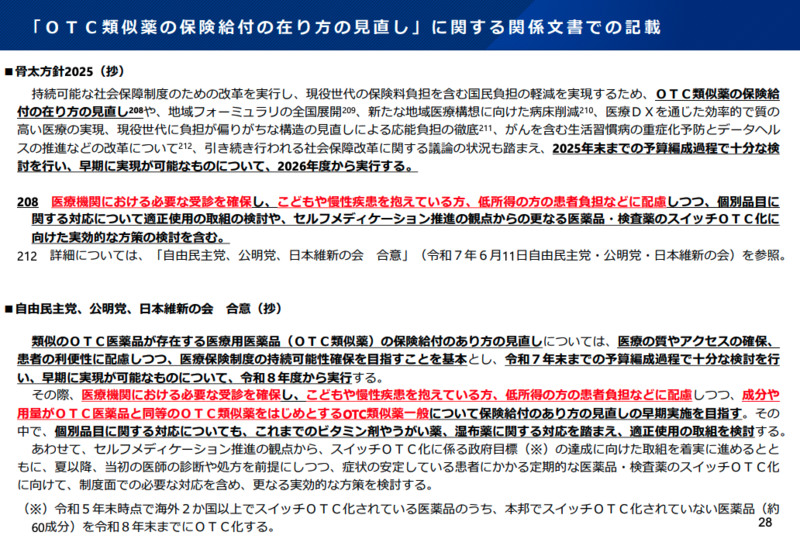 「ＯＴＣ類似薬の保険給付の在り方の見直し」に関する関係文書での記載

■骨太方針2025（抄）

持続可能な社会保障制度のための改革を実行し、現役世代の保険料負担を含む国民負担の軽減を実現するため、ＯＴＣ類似薬の保険給付の在り方の見直し$^{208}$や、地域フォーミュラリの全国展開$^{209}$、新たな地域医療構想に向けた病床削減$^{210}$、医療ＤＸを通じた効率的で質の高い医療の実現、現役世代に負担が偏りがちな構造の見直しによる応能負担の徹底$^{211}$、がんを含む生活習慣病の重症化予防とデータヘルスの推進などの改革について$^{212}$、引き続き行われる社会保障改革に関する議論の状況も踏まえ、2025年末までの予算編成過程で十分な検討を行い、早期に実現が可能なものについて、2026年度から実行する。

208 医療機関における必要な受診を確保し、こどもや慢性疾患を抱えている方、低所得の方の患者負担などに配慮しつつ、個別品目に関する対応について適正使用の取組の検討や、セルフメディケーション推進の観点からの更なる医薬品・検査薬のスイッチＯＴＣ化に向けた実効的な方策の検討を含む。
212 詳細については、「自由民主党、公明党、日本維新の会 合意」（令和７年６月11日自由民主党・公明党・日本維新の会）を参照。

■自由民主党、公明党、日本維新の会 合意（抄）

類似のＯＴＣ医薬品が存在する医療用医薬品（ＯＴＣ類似薬）の保険給付のあり方の見直しについては、医療の質やアクセスの確保、患者の利便性に配慮しつつ、医療保険制度の持続可能性確保を目指すことを基本とし、令和７年末までの予算編成過程で十分な検討を行い、早期に実現が可能なものについて、令和８年度から実行する。

その際、医療機関における必要な受診を確保し、こどもや慢性疾患を抱えている方、低所得の方の患者負担などに配慮しつつ、成分や用量がＯＴＣ医薬品と同等のＯＴＣ類似薬をはじめとするOTC類似薬一般について保険給付のあり方の見直しの早期実施を目指す。その中で、個別品目に関する対応についても、これまでのビタミン剤やうがい薬、湿布薬に関する対応を踏まえ、適正使用の取組を検討する。

あわせて、セルフメディケーション推進の観点から、スイッチＯＴＣ化に係る政府目標（※）の達成に向けた取組を着実に進めるとともに、夏以降、当初の医師の診断や処方を前提にしつつ、症状の安定している患者にかかる定期的な医薬品・検査薬のスイッチＯＴＣ化に向けて、制度面での必要な対応を含め、更なる実効的な方策を検討する。

（※）令和５年末時点で海外２か国以上でスイッチＯＴＣ化されている医薬品のうち、本邦でスイッチＯＴＣ化されていない医薬品（約60成分）を令和８年末までにＯＴＣ化する。

28